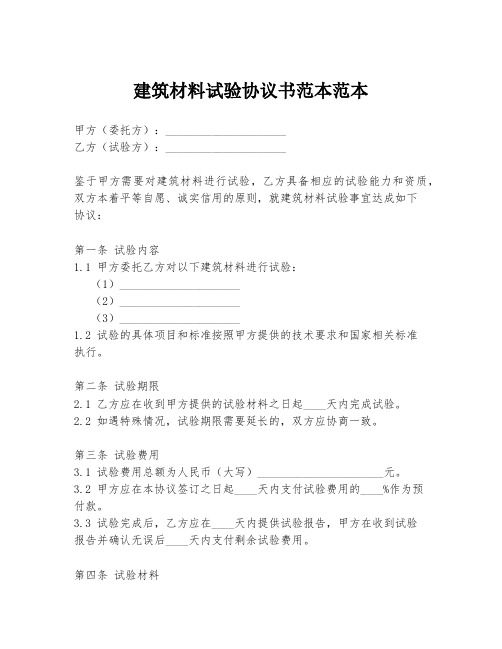 建筑材料试验协议书范本范本

甲方（委托方）：____________________
乙方（试验方）：____________________

鉴于甲方需要对建筑材料进行试验，乙方具备相应的试验能力和资质，双方本着平等自愿、诚实信用的原则，就建筑材料试验事宜达成如下协议：

第一条 试验内容
1.1 甲方委托乙方对以下建筑材料进行试验：
（1）____________________
（2）____________________
（3）____________________
1.2 试验的具体项目和标准按照甲方提供的技术要求和国家相关标准执行。

第二条 试验期限
2.1 乙方应在收到甲方提供的试验材料之日起____天内完成试验。
2.2 如遇特殊情况，试验期限需要延长的，双方应协商一致。

第三条 试验费用
3.1 试验费用总额为人民币（大写）____________________元。
3.2 甲方应在本协议签订之日起____天内支付试验费用的____%作为预付款。
3.3 试验完成后，乙方应在____天内提供试验报告，甲方在收到试验报告并确认无误后____天内支付剩余试验费用。

第四条 试验材料